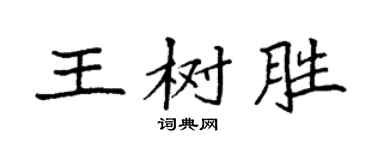 王树胜

词典网